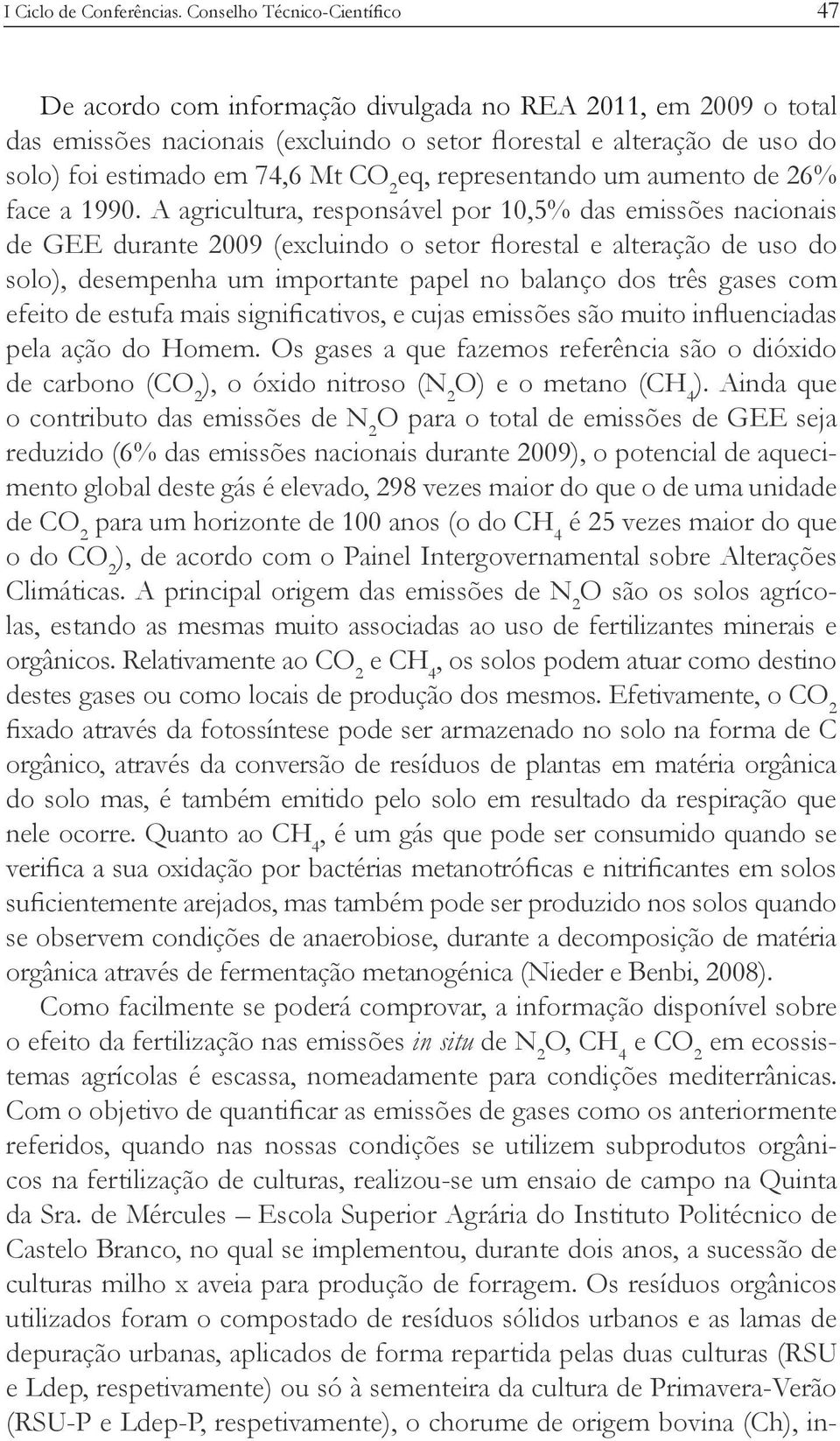 I Ciclo de Conferências. Conselho Técnico-Científico 47

De acordo com informação divulgada no REA 2011, em 2009 o total das emissões nacionais (excluindo o setor florestal e alteração de uso do solo) foi estimado em 74,6 Mt $CO_2$eq, representando um aumento de 26% face a 1990. A agricultura, responsável por 10,5% das emissões nacionais de GEE durante 2009 (excluindo o setor florestal e alteração de uso do solo), desempenha um importante papel no balanço dos três gases com efeito de estufa mais significativos, e cujas emissões são muito influenciadas pela ação do Homem. Os gases a que fazemos referência são o dióxido de carbono ($CO_2$), o óxido nitroso ($N_2O$) e o metano ($CH_4$). Ainda que o contributo das emissões de $N_2O$ para o total de emissões de GEE seja reduzido (6% das emissões nacionais durante 2009), o potencial de aquecimento global deste gás é elevado, 298 vezes maior do que o de uma unidade de $CO_2$ para um horizonte de 100 anos (o do $CH_4$ é 25 vezes maior do que o do $CO_2$), de acordo com o Painel Intergovernamental sobre Alterações Climáticas. A principal origem das emissões de $N_2O$ são os solos agrícolas, estando as mesmas muito associadas ao uso de fertilizantes minerais e orgânicos. Relativamente ao $CO_2$ e $CH_4$, os solos podem atuar como destino destes gases ou como locais de produção dos mesmos. Efetivamente, o $CO_2$ fixado através da fotossíntese pode ser armazenado no solo na forma de C orgânico, através da conversão de resíduos de plantas em matéria orgânica do solo mas, é também emitido pelo solo em resultado da respiração que nele ocorre. Quanto ao $CH_4$, é um gás que pode ser consumido quando se verifica a sua oxidação por bactérias metanotróficas e nitrificantes em solos suficientemente arejados, mas também pode ser produzido nos solos quando se observem condições de anaerobiose, durante a decomposição de matéria orgânica através de fermentação metanogénica (Nieder e Benbi, 2008).

Como facilmente se poderá comprovar, a informação disponível sobre o efeito da fertilização nas emissões in situ de $N_2O$, $CH_4$ e $CO_2$ em ecossistemas agrícolas é escassa, nomeadamente para condições mediterrânicas. Com o objetivo de quantificar as emissões de gases como os anteriormente referidos, quando nas nossas condições se utilizem subprodutos orgânicos na fertilização de culturas, realizou-se um ensaio de campo na Quinta da Sra. de Mércules – Escola Superior Agrária do Instituto Politécnico de Castelo Branco, no qual se implementou, durante dois anos, a sucessão de culturas milho x aveia para produção de forragem. Os resíduos orgânicos utilizados foram o compostado de resíduos sólidos urbanos e as lamas de depuração urbanas, aplicados de forma repartida pelas duas culturas (RSU e Ldep, respetivamente) ou só à sementeira da cultura de Primavera-Verão (RSU-P e Ldep-P, respetivamente), o chorume de origem bovina (Ch), in-